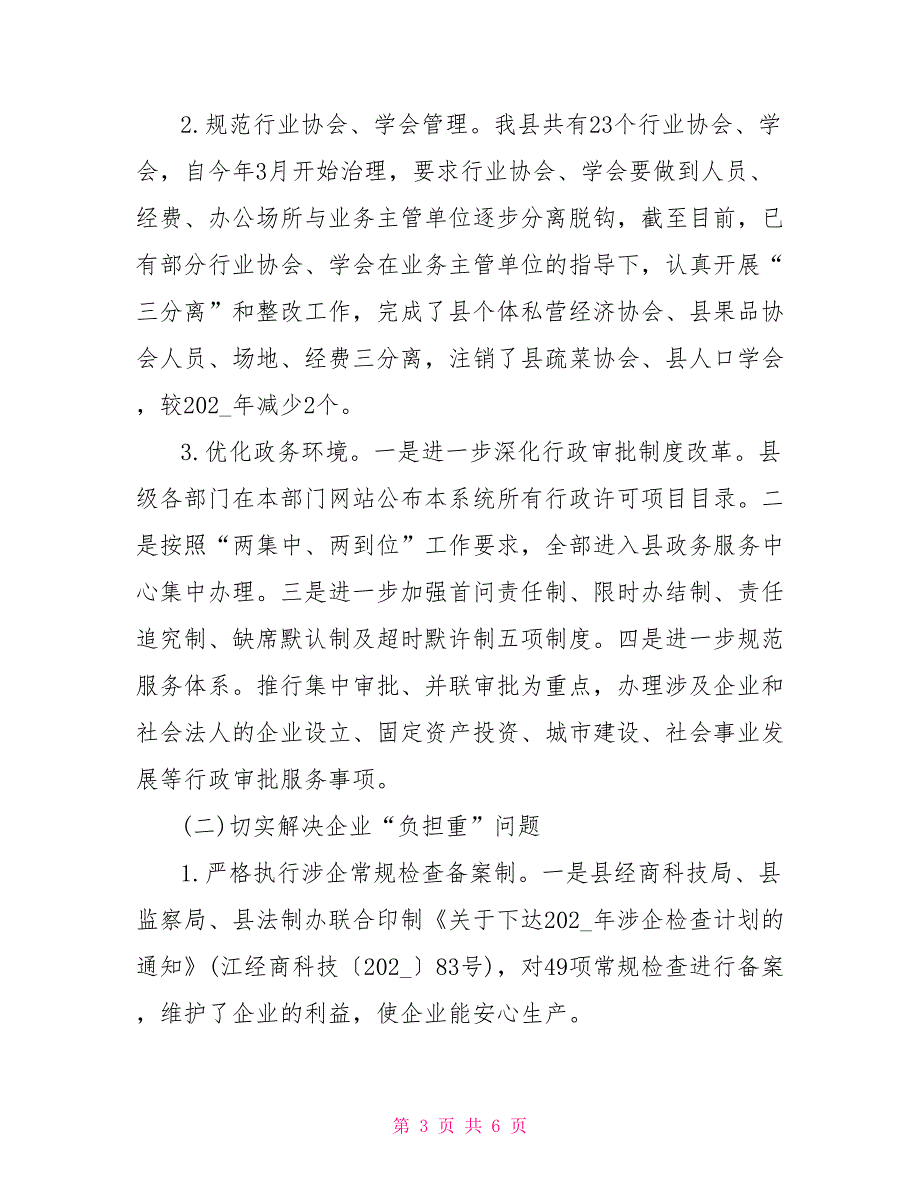 2.规范行业协会、学会管理。我县共有23个行业协会、学会，自今年3月开始治理，要求行业协会、学会要做到人员、经费、办公场所与业务主管单位逐步分离脱钩，截至目前，已有部分行业协会、学会在业务主管单位的指导下，认真开展“三分离”和整改工作，完成了县个体私营经济协会、县果品协会人员、场地、经费三分离，注销了县疏菜协会、县人口学会，较202_年减少2个。

3.优化政务环境。一是进一步深化行政审批制度改革。县级各部门在本部门网站公布本系统所有行政许可项目目录。二是按照“两集中、两到位”工作要求，全部进入县政务服务中心集中办理。三是进一步加强首问责任制、限时办结制、责任追究制、缺席默认制及超时默许制五项制度。四是进一步规范服务体系。推行集中审批、并联审批为重点，办理涉及企业和社会法人的企业设立、固定资产投资、城市建设、社会事业发展等行政审批服务事项。

(二)切实解决企业“负担重”问题

1.严格执行涉企常规检查备案制。一是县经商科技局、县监察局、县法制办联合印制《关于下达202_年涉企检查计划的通知》(江经商科技〔202_〕83号)，对49项常规检查进行备案，维护了企业的利益，使企业能安心生产。

第 3 页 共 6 页